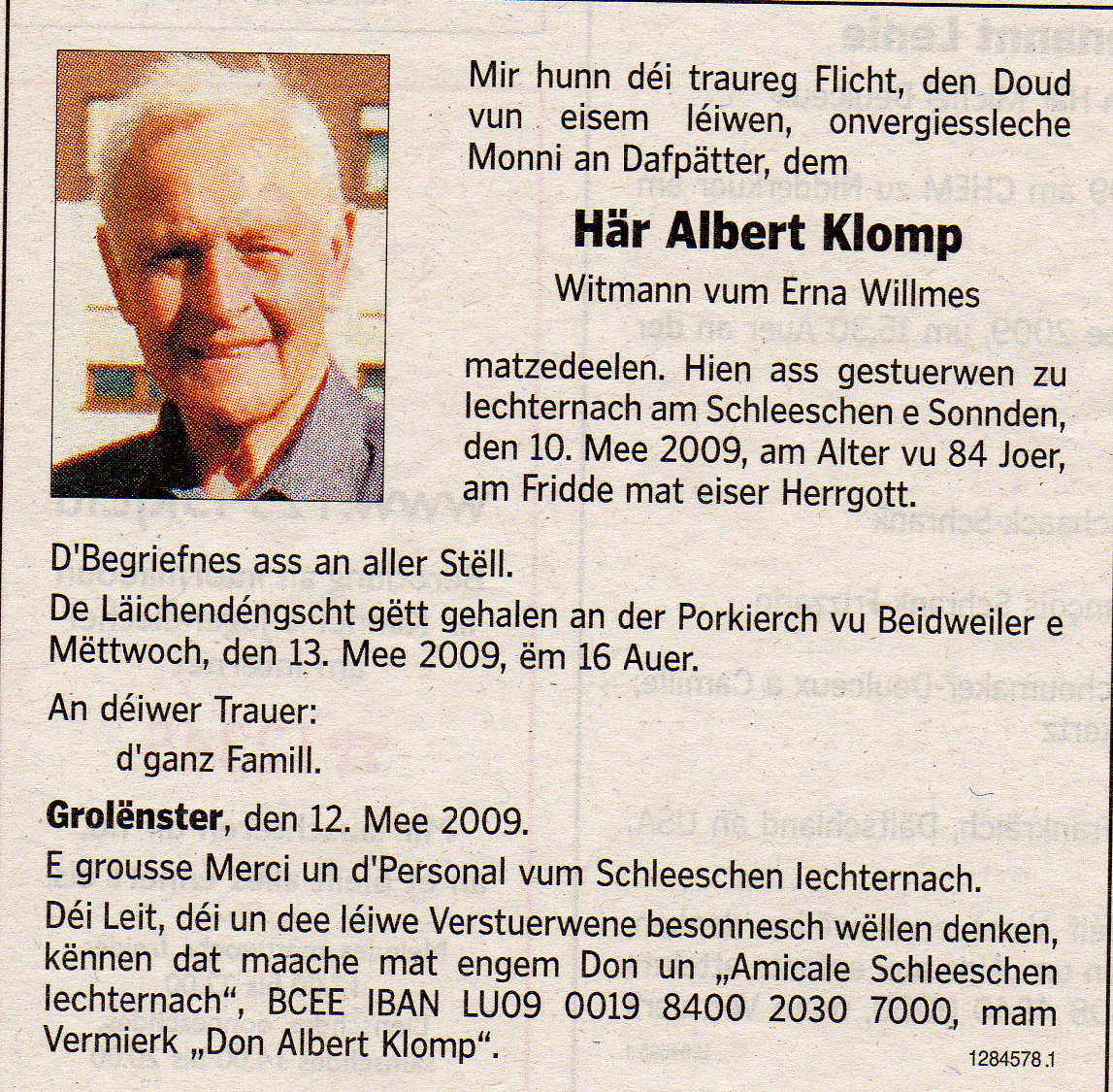 Mir hunn déi traureg Flicht, den Doud vun eisem léiwen, onvergiessleche Monni an Dafpätter, dem

Här Albert Klomp

Witmann vum Erna Willmes

matzedeelen. Hien ass gestuerwen zu Iechternach am Schleeschen e Sonnden, den 10. Mee 2009, am Alter vu 84 Joer, am Fridde mat eiser Herrgott.

D'Begriefnes ass an aller Stëll.

De Läichendéngscht gëtt gehalen an der Porkierch vu Beidweiler e Mëttwoch, den 13. Mee 2009, ëm 16 Auer.

An déiwer Trauer:
d'ganz Famill.

Grolënster, den 12. Mee 2009.

E grousse Merci un d'Personal vum Schleeschen Iechternach.

Déi Leit, déi un dee léiwe Verstuerwene besonnesch wëllen denken, kënnen dat maache mat engem Don un „Amicale Schleeschen Iechternach“, BCEE IBAN LU09 0019 8400 2030 7000, mam Vermierk „Don Albert Klomp“.

1284578.1